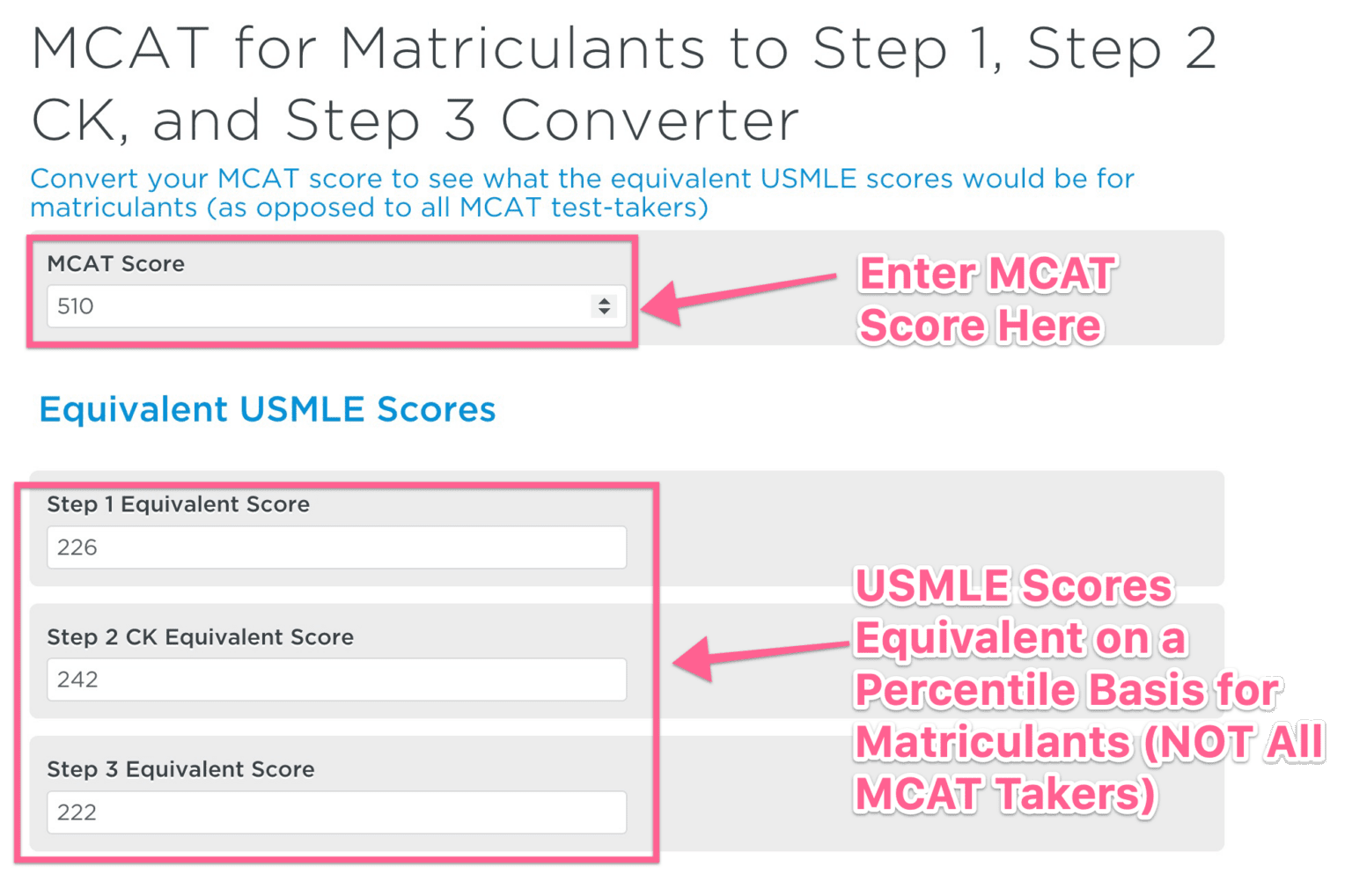 MCAT for Matriculants to Step 1, Step 2 CK, and Step 3 Converter

Convert your MCAT score to see what the equivalent USMLE scores would be for matriculants (as opposed to all MCAT test-takers)

MCAT Score

510

Enter MCAT Score Here

Equivalent USMLE Scores

Step 1 Equivalent Score

226

Step 2 CK Equivalent Score

242

Step 3 Equivalent Score

222

USMLE Scores Equivalent on a Percentile Basis for Matriculants (NOT All MCAT Takers)